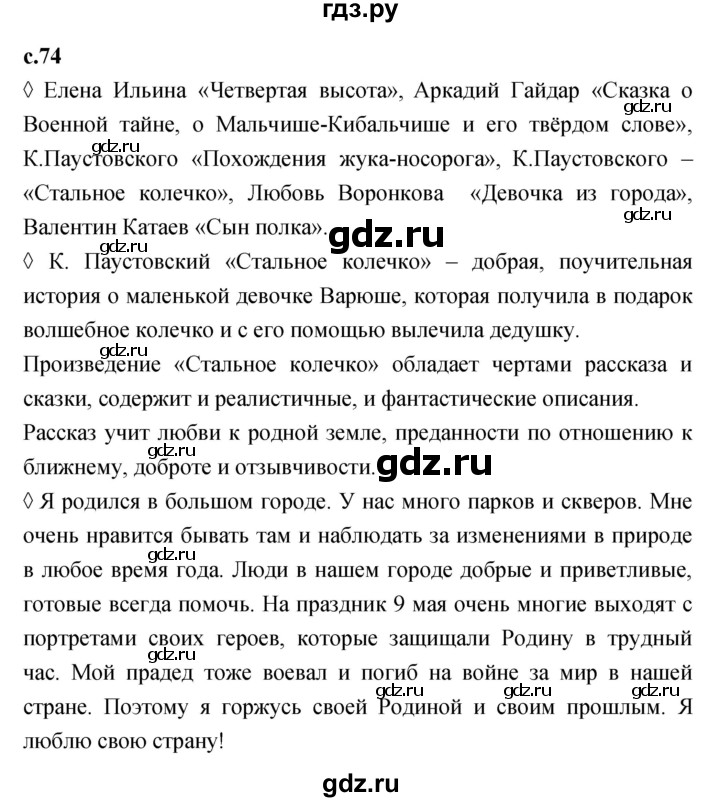 гдз.ру

с.74

◊ Елена Ильина «Четвертая высота», Аркадий Гайдар «Сказка о Военной тайне, о Мальчише-Кибальчише и его твёрдом слове», К.Паустовского «Похождения жука-носорога», К.Паустовского – «Стальное колечко», Любовь Воронкова «Девочка из города», Валентин Катаев «Сын полка».

◊ К. Паустовский «Стальное колечко» – добрая, поучительная история о маленькой девочке Варюше, которая получила в подарок волшебное колечко и с его помощью вылечила дедушку.

Произведение «Стальное колечко» обладает чертами рассказа и сказки, содержит и реалистичные, и фантастические описания.

Рассказ учит любви к родной земле, преданности по отношению к ближнему, доброте и отзывчивости.

◊ Я родился в большом городе. У нас много парков и скверов. Мне очень нравится бывать там и наблюдать за изменениями в природе в любое время года. Люди в нашем городе добрые и приветливые, готовые всегда помочь. На праздник 9 мая очень многие выходят с портретами своих героев, которые защищали Родину в трудный час. Мой прадед тоже воевал и погиб на войне за мир в нашей стране. Поэтому я горжусь своей Родиной и своим прошлым. Я люблю свою страну!

gdz.ru gdz.ru gdz.ru gdz.ru gdz.ru gdz.ru gdz.ru gdz.ru gdz.ru gdz.ru gdz.ru gdz.ru